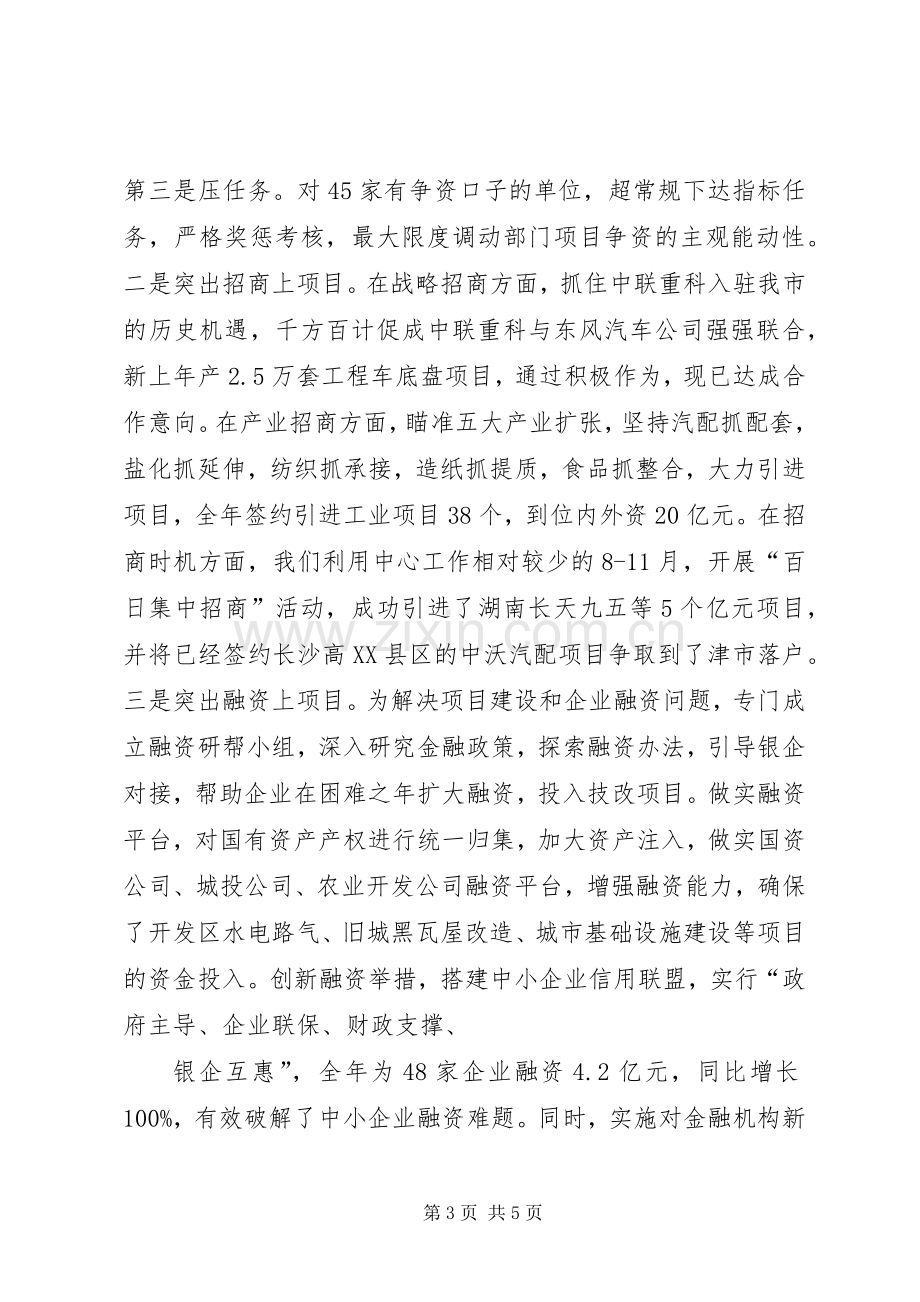 第三是压任务。对45家有争资口子的单位，超常规下达指标任务，严格奖惩考核，最大限度调动部门项目争资的主观能动性。二是突出招商上项目。在战略招商方面，抓住中联重科入驻我市的历史机遇，千方百计促成中联重科与东风汽车公司强强联合，新上年产2.5万套工程车底盘项目，通过积极作为，现已达成合作意向。在产业招商方面，瞄准五大产业扩张，坚持汽配抓配套，盐化抓延伸，纺织抓承接，造纸抓提质，食品抓整合，大力引进项目，全年签约引进工业项目38个，到位内外资20亿元。在招商时机方面，我们利用中心工作相对较少的8-11月，开展“百日集中招商”活动，成功引进了湖南长天九五等5个亿元项目，并将已经签约长沙高XX县区的中沃汽配项目争取到了津市落户。三是突出融资上项目。为解决项目建设和企业融资问题，专门成立融资研帮小组，深入研究金融政策，探索融资办法，引导银企对接，帮助企业在困难之年扩大融资，投入技改项目。做实融资平台，对国有资产产权进行统一归集，加大资产注入，做实国资公司、城投公司、农业开发公司融资平台，增强融资能力，确保了开发区水电路气、旧城黑瓦屋改造、城市基础设施建设等项目的资金投入。创新融资举措，搭建中小企业信用联盟，实行“政府主导、企业联保、财政支撑、

银企互惠”，全年为48家企业融资4.2亿元，同比增长100%，有效破解了中小企业融资难题。同时，实施对金融机构新

第3页 共5页

www.zixin.com.cn